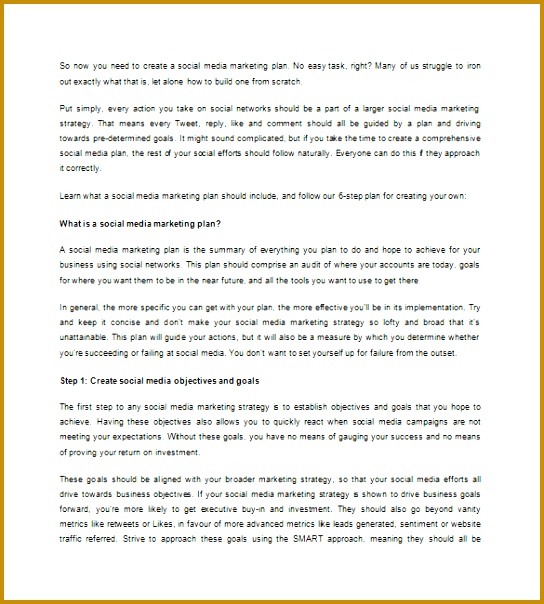 So now you need to create a social media marketing plan. No easy task, right? Many of us struggle to iron out exactly what that is, let alone how to build one from scratch.

Put simply, every action you take on social networks should be a part of a larger social media marketing strategy. That means every Tweet, reply, like and comment should all be guided by a plan and driving towards pre-determined goals. It might sound complicated, but if you take the time to create a comprehensive social media plan, the rest of your social efforts should follow naturally. Everyone can do this if they approach it correctly.

Learn what a social media marketing plan should include, and follow our 6-step plan for creating your own:

What is a social media marketing plan?

A social media marketing plan is the summary of everything you plan to do and hope to achieve for your business using social networks. This plan should comprise an audit of where your accounts are today, goals for where you want them to be in the near future, and all the tools you want to use to get there

In general, the more specific you can get with your plan, the more effective you'll be in its implementation. Try and keep it concise and don't make your social media marketing strategy so lofty and broad that it's unattainable. This plan will guide your actions, but it will also be a measure by which you determine whether you're succeeding or failing at social media. You don't want to set yourself up for failure from the outset.

Step 1: Create social media objectives and goals

The first step to any social media marketing strategy is to establish objectives and goals that you hope to achieve. Having these objectives also allows you to quickly react when social media campaigns are not meeting your expectations. Without these goals, you have no means of gauging your success and no means of proving your return on investment.

These goals should be aligned with your broader marketing strategy, so that your social media efforts all drive towards business objectives. If your social media marketing strategy is shown to drive business goals forward, you're more likely to get executive buy-in and investment. They should also go beyond vanity metrics like retweets or Likes, in favour of more advanced metrics like leads generated, sentiment or website traffic referred. Strive to approach these goals using the SMART approach, meaning they should all be